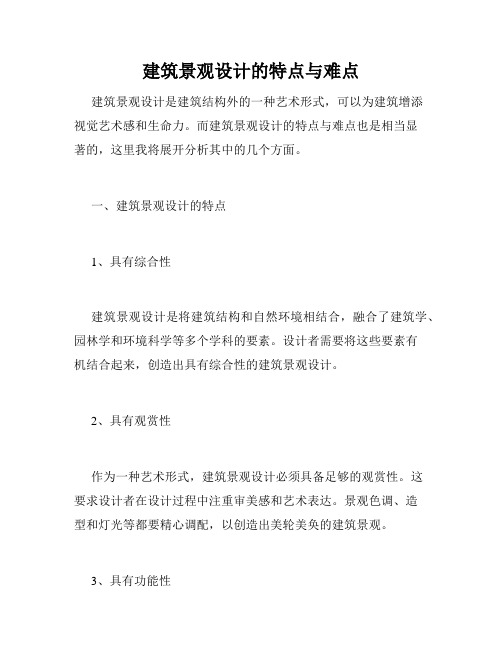 建筑景观设计的特点与难点

建筑景观设计是建筑结构外的一种艺术形式，可以为建筑增添视觉艺术感和生命力。而建筑景观设计的特点与难点也是相当显著的，这里我将展开分析其中的几个方面。

一、建筑景观设计的特点

1、具有综合性

建筑景观设计是将建筑结构和自然环境相结合，融合了建筑学、园林学和环境科学等多个学科的要素。设计者需要将这些要素有机结合起来，创造出具有综合性的建筑景观设计。

2、具有观赏性

作为一种艺术形式，建筑景观设计必须具备足够的观赏性。这要求设计者在设计过程中注重审美感和艺术表达。景观色调、造型和灯光等都要精心调配，以创造出美轮美奂的建筑景观。

3、具有功能性